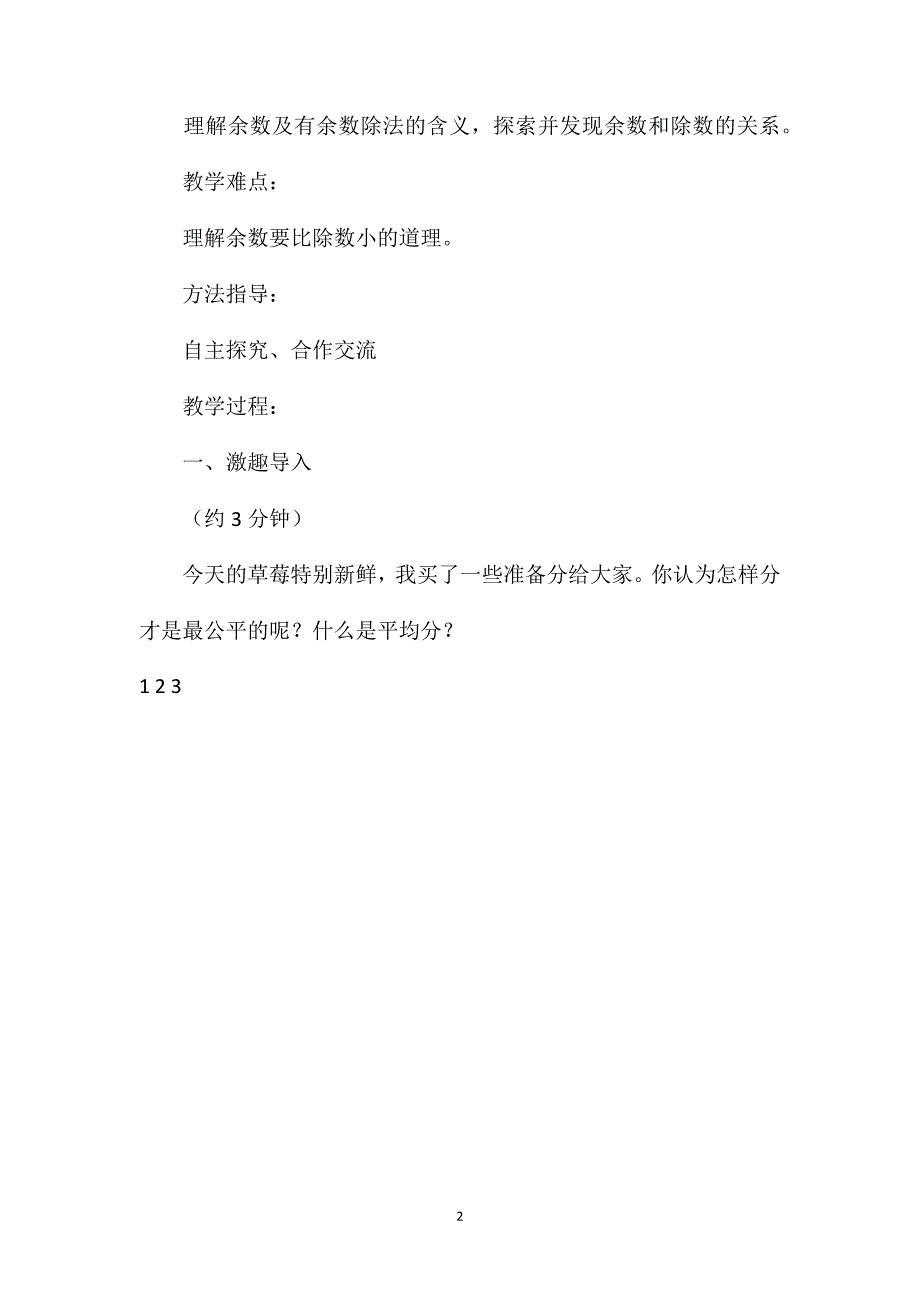 理解余数及有余数除法的含义，探索并发现余数和除数的关系。

教学难点：

理解余数要比除数小的道理。

方法指导：

自主探究、合作交流

教学过程：

一、激趣导入

（约 3 分钟）

今天的草莓特别新鲜，我买了一些准备分给大家。你认为怎样分才是最公平的呢？什么是平均分？

1 2 3

2